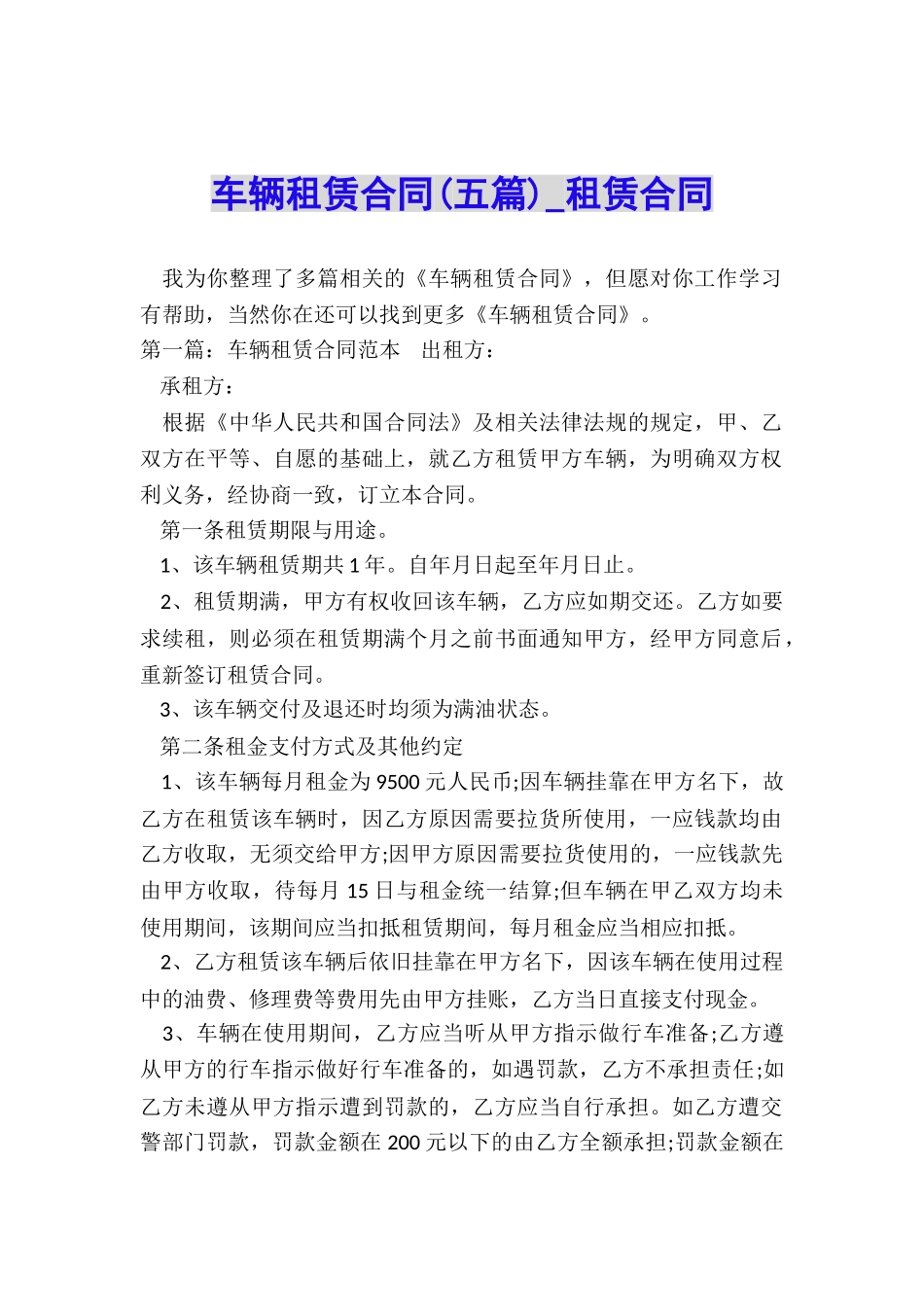 车辆租赁合同(五篇)_租赁合同

我为你整理了多篇相关的《车辆租赁合同》，但愿对你工作学习有帮助，当然你在还可以找到更多《车辆租赁合同》。

第一篇：车辆租赁合同范本　出租方：

承租方：

根据《中华人民共和国合同法》及相关法律法规的规定，甲、乙双方在平等、自愿的基础上，就乙方租赁甲方车辆，为明确双方权利义务，经协商一致，订立本合同。

第一条租赁期限与用途。

1、该车辆租赁期共1年。自年月日起至年月日止。

2、租赁期满，甲方有权收回该车辆，乙方应如期交还。乙方如要求续租，则必须在租赁期满个月之前书面通知甲方，经甲方同意后，重新签订租赁合同。

3、该车辆交付及退还时均须为满油状态。

第二条租金支付方式及其他约定

1、该车辆每月租金为9500元人民币;因车辆挂靠在甲方名下，故乙方在租赁该车辆时，因乙方原因需要拉货所使用，一应钱款均由乙方收取，无须交给甲方;因甲方原因需要拉货使用的，一应钱款先由甲方收取，待每月15日与租金统一结算;但车辆在甲乙双方均未使用期间，该期间应当扣抵租赁期间，每月租金应当相应扣抵。

2、乙方租赁该车辆后依旧挂靠在甲方名下，因该车辆在使用过程中的油费、修理费等费用先由甲方挂账，乙方当日直接支付现金。

3、车辆在使用期间，乙方应当听从甲方指示做行车准备;乙方遵从甲方的行车指示做好行车准备的，如遇罚款，乙方不承担责任;如乙方未遵从甲方指示遭到罚款的，乙方应当自行承担。如乙方遭交警部门罚款，罚款金额在200元以下的由乙方全额承担;罚款金额在